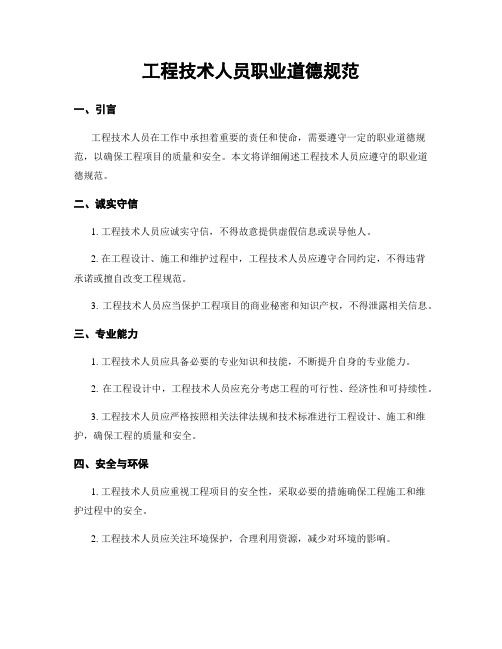 工程技术人员职业道德规范

一、引言

工程技术人员在工作中承担着重要的责任和使命，需要遵守一定的职业道德规范，以确保工程项目的质量和安全。本文将详细阐述工程技术人员应遵守的职业道德规范。

二、诚实守信

1. 工程技术人员应诚实守信，不得故意提供虚假信息或误导他人。

2. 在工程设计、施工和维护过程中，工程技术人员应遵守合同约定，不得违背承诺或擅自改变工程规范。

3. 工程技术人员应当保护工程项目的商业秘密和知识产权，不得泄露相关信息。

三、专业能力

1. 工程技术人员应具备必要的专业知识和技能，不断提升自身的专业能力。

2. 在工程设计中，工程技术人员应充分考虑工程的可行性、经济性和可持续性。

3. 工程技术人员应严格按照相关法律法规和技术标准进行工程设计、施工和维护，确保工程的质量和安全。

四、安全与环保

1. 工程技术人员应重视工程项目的安全性，采取必要的措施确保工程施工和维护过程中的安全。

2. 工程技术人员应关注环境保护，合理利用资源，减少对环境的影响。